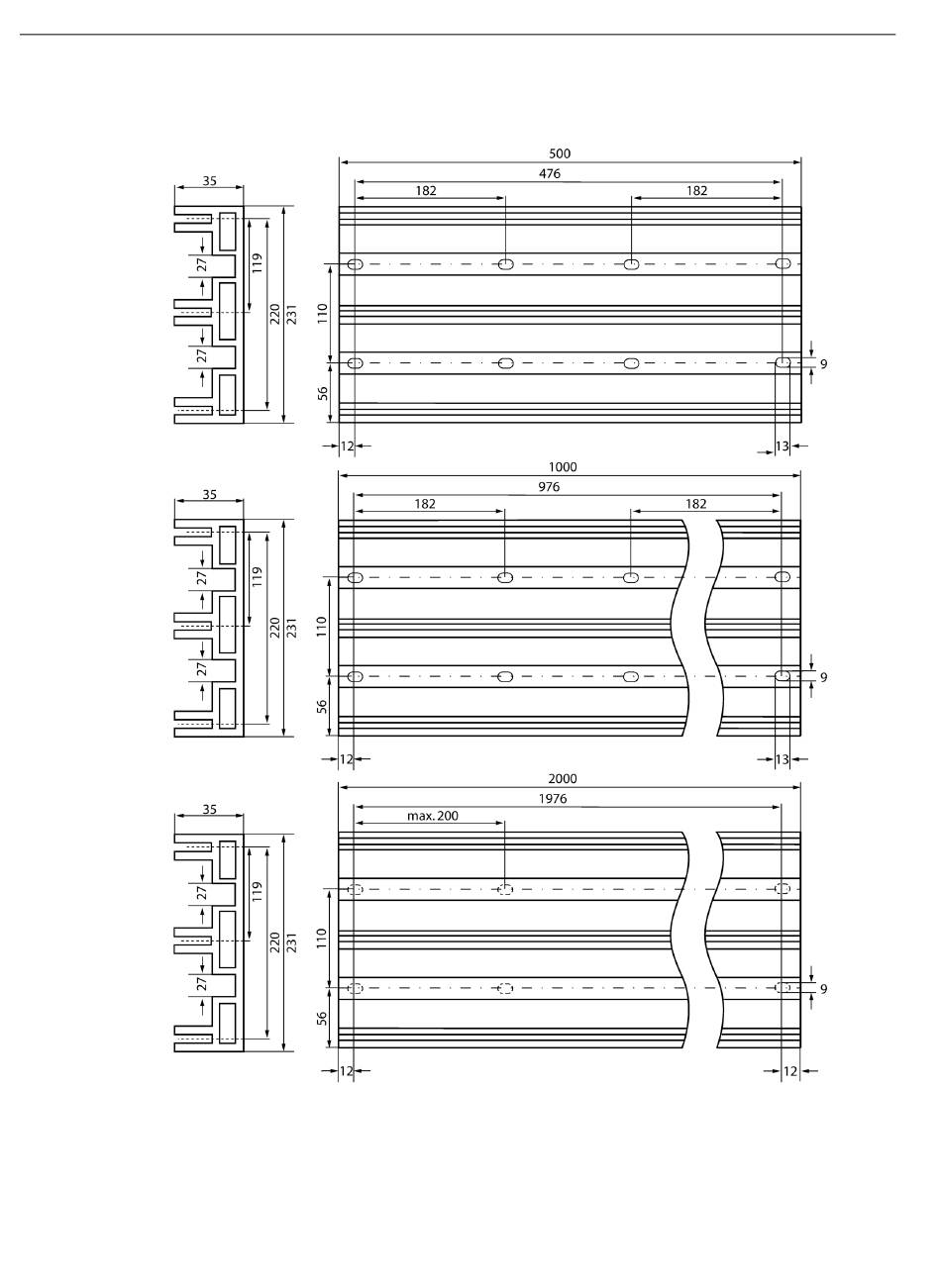 35
27
27
119
220
231
500
476
182
182
110
56
9
12
13

35
27
27
119
220
231
1000
976
182
182
110
56
9
12
13

35
27
27
119
220
231
2000
1976
max. 200
110
56
9
12
12